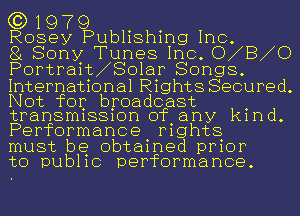 © 1979
Rosey Publishing Inc.
& Sony Tunes Inc. O/B/O
Portrait/Solar Songs.
International Rights Secured.
Not for broadcast
transmission of any kind.
Performance rights
must be obtained prior
to public performance.
.